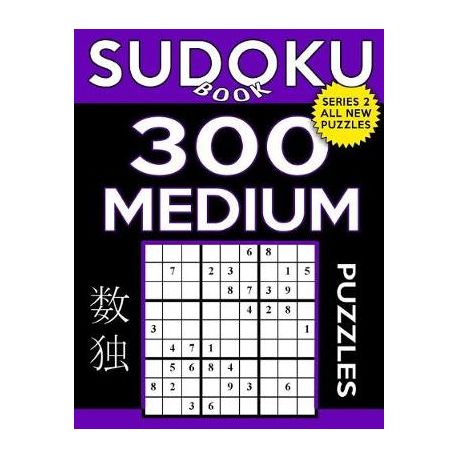 SUDOKU
BOOK

SERIES 2
ALL NEW
PUZZLES

300
MEDIUM

数独

|   |   |   |   |   | 6 | 8 |   |   |
|---|---|---|---|---|---|---|---|---|
|   | 7 |   | 2 | 3 |   |   | 1 | 5 |
|   |   |   |   | 8 | 7 | 3 | 9 |   |
|   |   |   |   |   | 4 | 2 | 8 |   |
| 3 |   |   |   |   |   |   |   | 1 |
|   | 4 | 7 | 1 |   |   |   |   |   |
|   | 5 | 6 | 8 | 4 |   |   |   |   |
| 8 | 2 |   |   | 9 | 3 |   | 6 |   |
|   |   | 3 | 6 |   |   |   |   |   |

PUZZLES